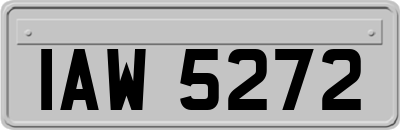 IAW 5272